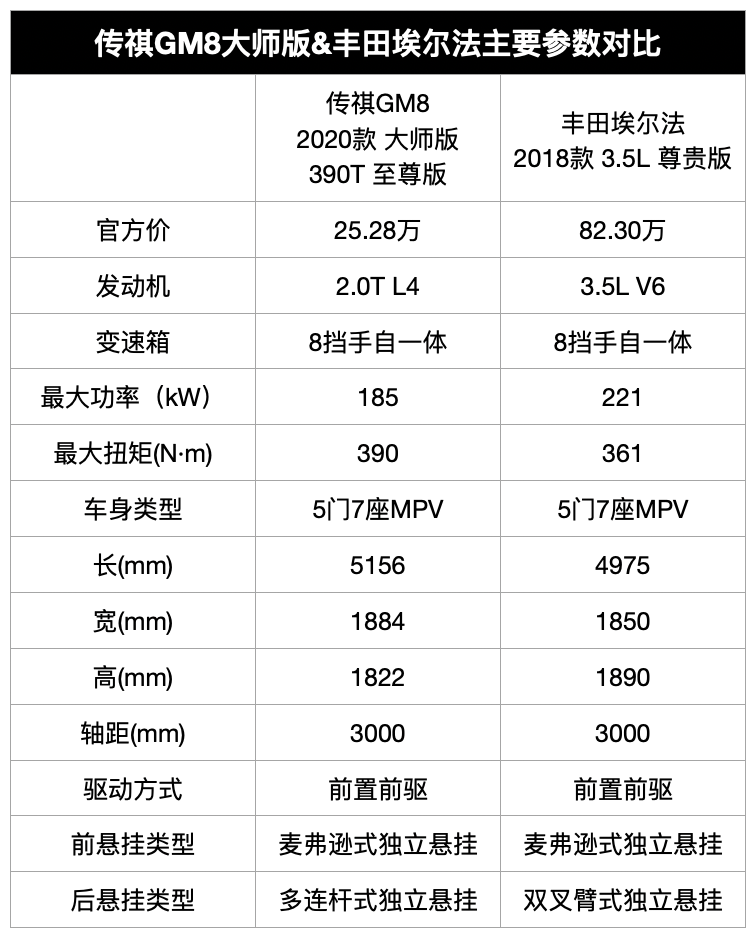 传祺GM8大师版&丰田埃尔法主要参数对比

| | 传祺GM8 2020款 大师版 390T 至尊版 | 丰田埃尔法 2018款 3.5L 尊贵版 |
|---|---|---|
| 官方价 | 25.28万 | 82.30万 |
| 发动机 | 2.0T L4 | 3.5L V6 |
| 变速箱 | 8挡手自一体 | 8挡手自一体 |
| 最大功率（kW） | 185 | 221 |
| 最大扭矩(N·m) | 390 | 361 |
| 车身类型 | 5门7座MPV | 5门7座MPV |
| 长(mm) | 5156 | 4975 |
| 宽(mm) | 1884 | 1850 |
| 高(mm) | 1822 | 1890 |
| 轴距(mm) | 3000 | 3000 |
| 驱动方式 | 前置前驱 | 前置前驱 |
| 前悬挂类型 | 麦弗逊式独立悬挂 | 麦弗逊式独立悬挂 |
| 后悬挂类型 | 多连杆式独立悬挂 | 双叉臂式独立悬挂 |